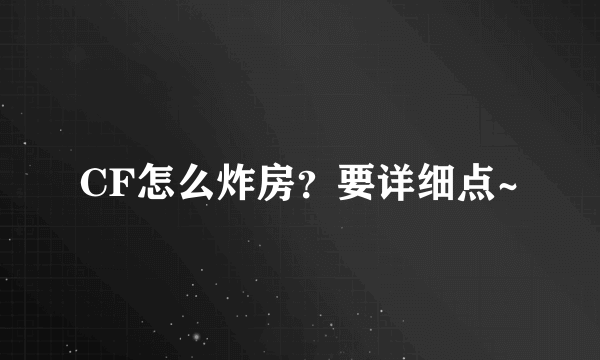 CF怎么炸房？要详细点~